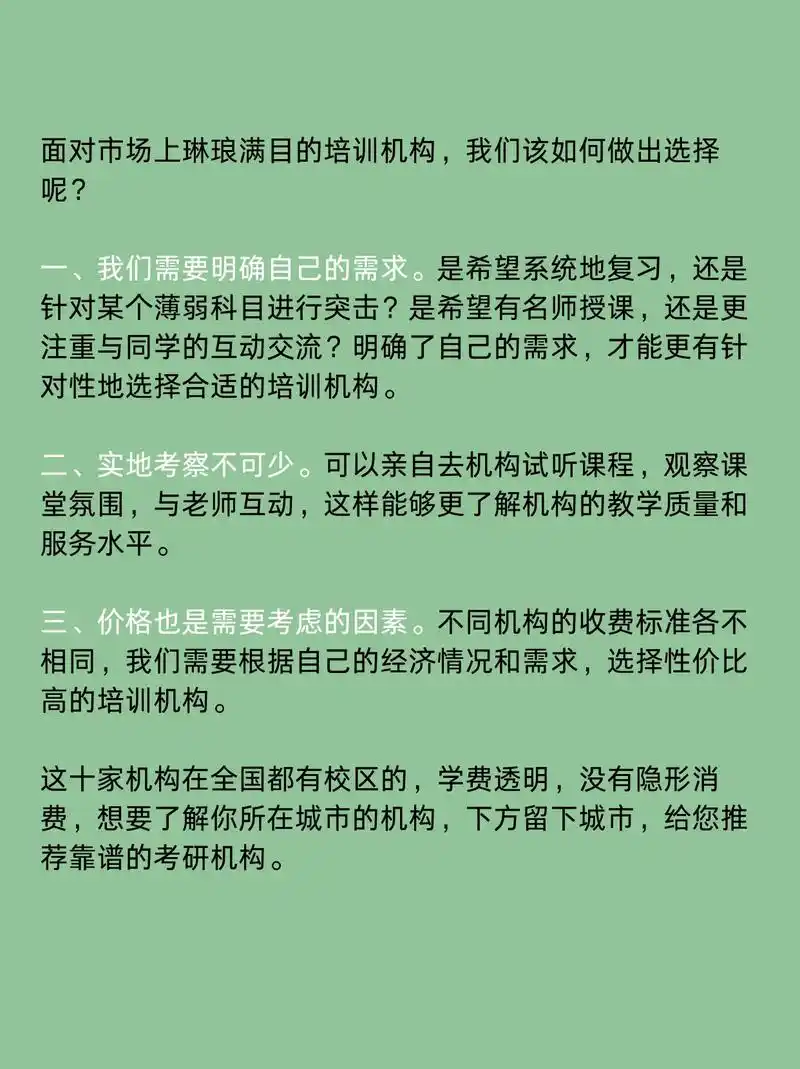 面对市场上琳琅满目的培训机构，我们该如何做出选择呢？

一、我们需要明确自己的需求。是希望系统地复习，还是针对某个薄弱科目进行突击？是希望有名师授课，还是更注重与同学的互动交流？明确了自己的需求，才能更有针对性地选择合适的培训机构。

二、实地考察不可少。可以亲自去机构试听课程，观察课堂氛围，与老师互动，这样能够更了解机构的教学质量和服务水平。

三、价格也是需要考虑的因素。不同机构的收费标准各不相同，我们需要根据自己的经济情况和需求，选择性价比高的培训机构。

这十家机构在全国都有校区的，学费透明，没有隐形消费，想要了解你所在城市的机构，下方留下城市，给您推荐靠谱的考研机构。